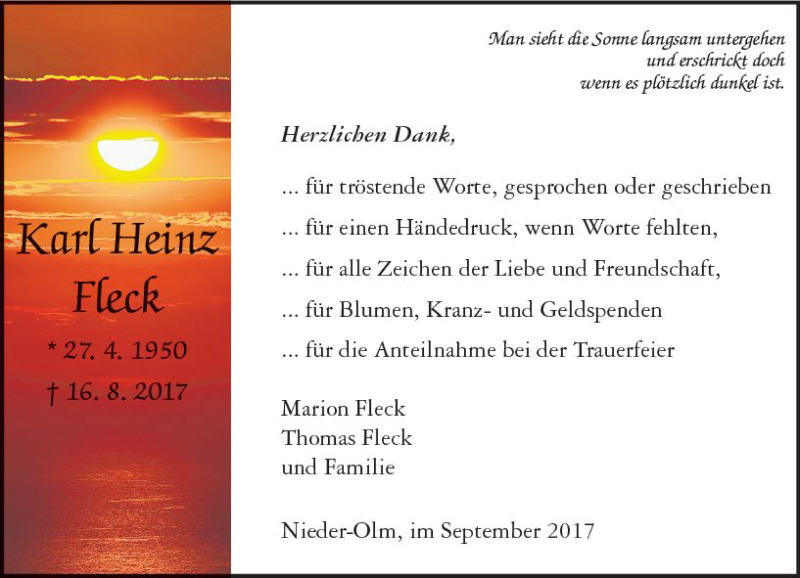 Karl Heinz Fleck

* 27. 4. 1950
† 16. 8. 2017

Man sieht die Sonne langsam untergehen
und erschrickt doch
wenn es plötzlich dunkel ist.

Herzlichen Dank,

... für tröstende Worte, gesprochen oder geschrieben
... für einen Händedruck, wenn Worte fehlten,
... für alle Zeichen der Liebe und Freundschaft,
... für Blumen, Kranz- und Geldspenden
... für die Anteilnahme bei der Trauerfeier

Marion Fleck
Thomas Fleck
und Familie

Nieder-Olm, im September 2017